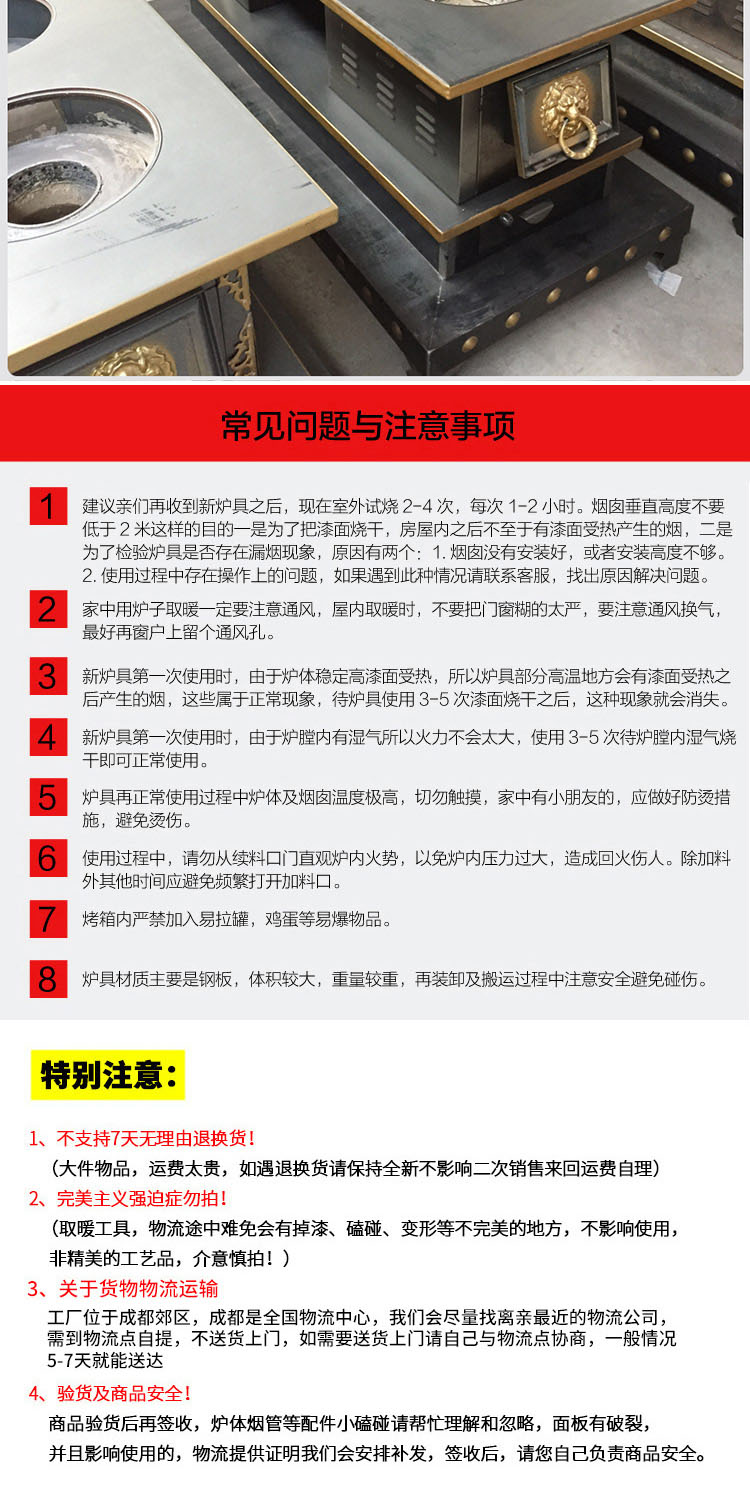 常见问题与注意事项

1 建议亲们再收到新炉具之后，现在室外试烧 2-4 次，每次 1-2 小时。烟囱垂直高度不要低于 2 米这样的目的一是为了把漆面烧干，房屋内之后不至于有漆面受热产生的烟，二是为了检验炉具是否存在漏烟现象，原因有两个：1. 烟囱没有安装好，或者安装高度不够。2. 使用过程中存在操作上的问题，如果遇到此种情况请联系客服，找出原因解决问题。

2 家中用炉子取暖一定要注意通风，屋内取暖时，不要把门窗糊的太严，要注意通风换气，最好再窗户上留个通风孔。

3 新炉具第一次使用时，由于炉体稳定高漆面受热，所以炉具部分高温地方会有漆面受热之后产生的烟，这些属于正常现象，待炉具使用 3-5 次漆面烧干之后，这种现象就会消失。

4 新炉具第一次使用时，由于炉膛内有湿气所以火力不会太大，使用 3-5 次待炉膛内湿气烧干即可正常使用。

5 炉具再正常使用过程中炉体及烟囱温度极高，切勿触摸，家中有小朋友的，应做好防烫措施，避免烫伤。

6 使用过程中，请勿从续料口门直观炉内火势，以免炉内压力过大，造成回火伤人。除加料外其他时间应避免频繁打开加料口。

7 烤箱内严禁加入易拉罐，鸡蛋等易爆物品。

8 炉具材质主要是钢板，体积较大，重量较重，再装卸及搬运过程中注意安全避免碰伤。

特别注意：

1、不支持7天无理由退换货！
（大件物品，运费太贵，如遇退换货请保持全新不影响二次销售来回运费自理）

2、完美主义强迫症勿拍！
（取暖工具，物流途中难免会有掉漆、磕碰、变形等不完美的地方，不影响使用，非精美的工艺品，介意慎拍！）

3、关于货物物流运输
工厂位于成都郊区，成都是全国物流中心，我们会尽量找离亲最近的物流公司，需到物流点自提，不送货上门，如需要送货上门请自己与物流点协商，一般情况5-7天就能送达

4、验货及商品安全！
商品验货后再签收，炉体烟管等配件小磕碰请帮忙理解和忽略，面板有破裂，并且影响使用的，物流提供证明我们会安排补发，签收后，请您自己负责商品安全。